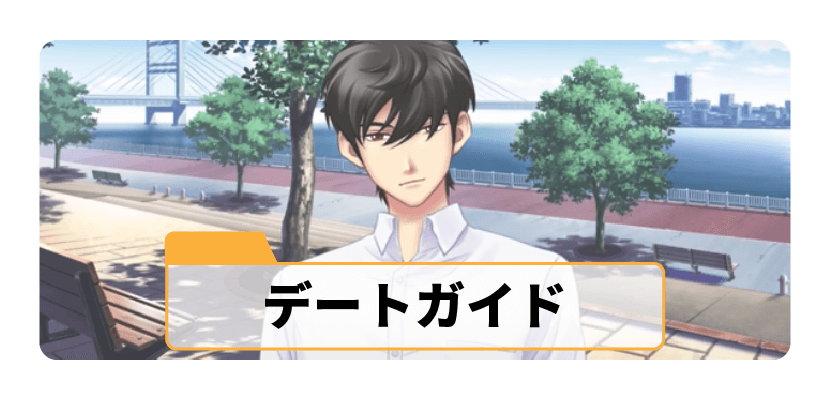 デートガイド